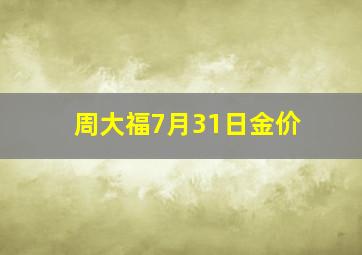 周大福7月31日金价